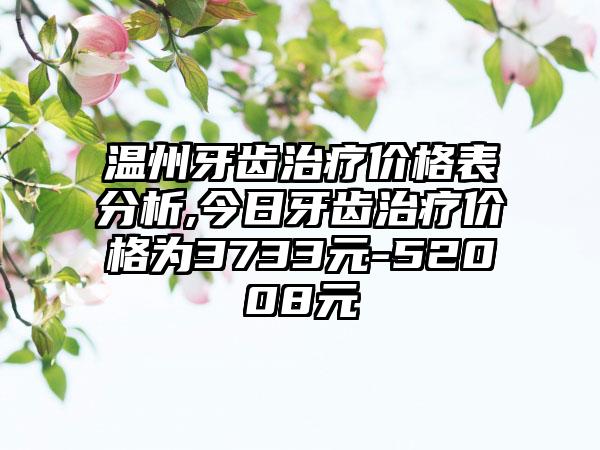 温州牙齿治疗价格表分析,今日牙齿治疗价格为3733元-52008元